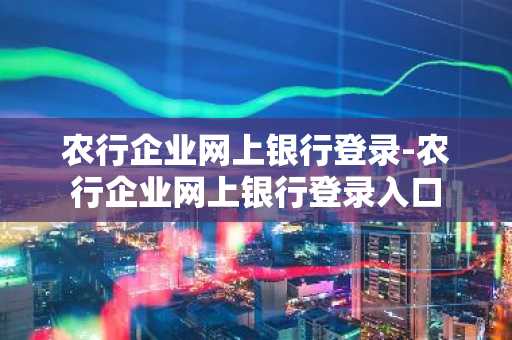 农行企业网上银行登录-农行企业网上银行登录入口